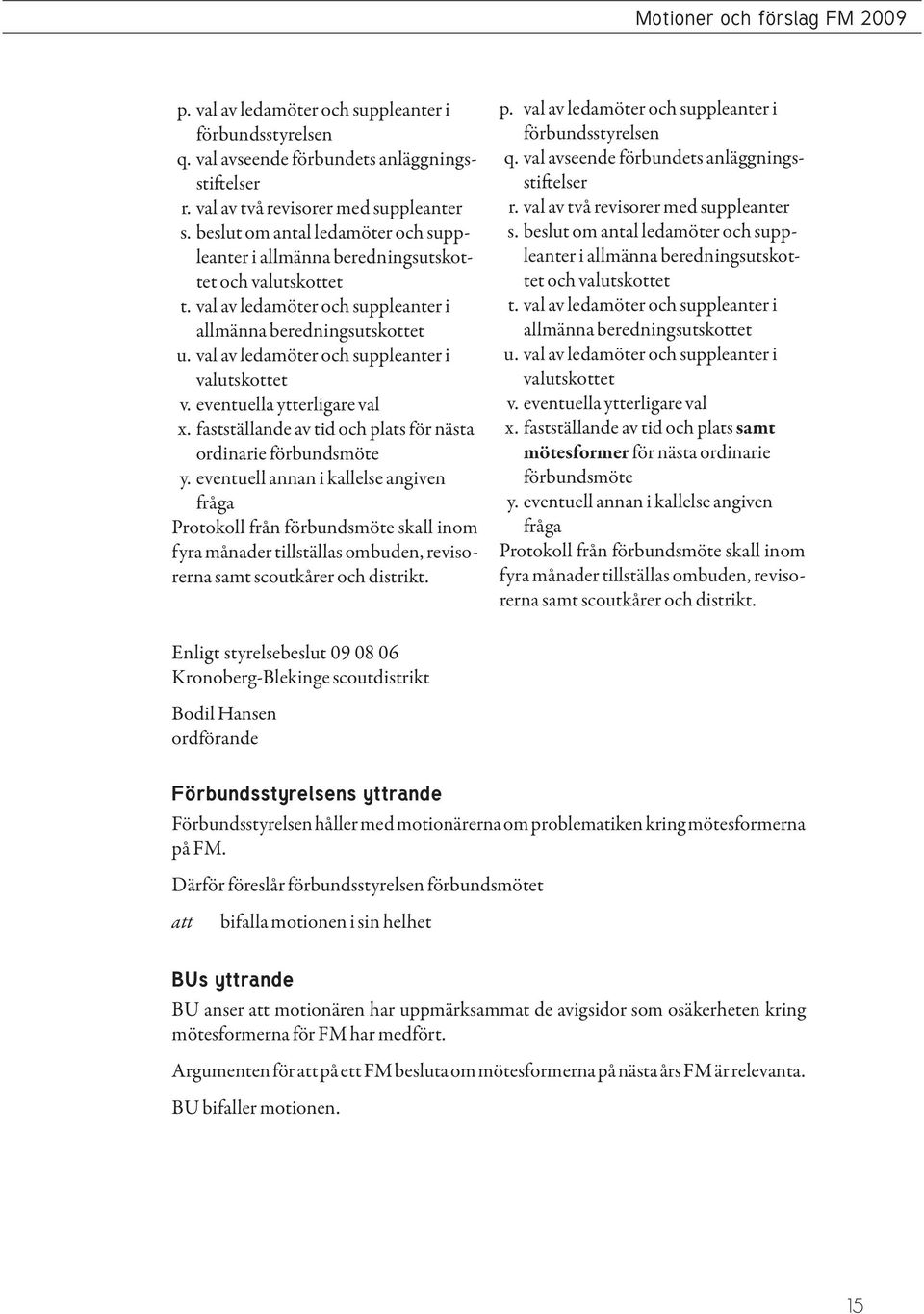 Motioner och förslag FM 2009

p. val av ledamöter och suppleanter i förbundsstyrelsen
q. val avseende förbundets anläggningsstiftelser
r. val av två revisorer med suppleanter
s. beslut om antal ledamöter och suppleanter i allmänna beredningsutskottet och valutskottet
t. val av ledamöter och suppleanter i allmänna beredningsutskottet
u. val av ledamöter och suppleanter i valutskottet
v. eventuella ytterligare val
x. fastställande av tid och plats för nästa ordinarie förbundsmöte
y. eventuell annan i kallelse angiven fråga
Protokoll från förbundsmöte skall inom fyra månader tillställas ombuden, revisorerna samt scoutkårer och distrikt.

p. val av ledamöter och suppleanter i förbundsstyrelsen
q. val avseende förbundets anläggningsstiftelser
r. val av två revisorer med suppleanter
s. beslut om antal ledamöter och suppleanter i allmänna beredningsutskottet och valutskottet
t. val av ledamöter och suppleanter i allmänna beredningsutskottet
u. val av ledamöter och suppleanter i valutskottet
v. eventuella ytterligare val
x. fastställande av tid och plats samt mötesformer för nästa ordinarie förbundsmöte
y. eventuell annan i kallelse angiven fråga
Protokoll från förbundsmöte skall inom fyra månader tillställas ombuden, revisorerna samt scoutkårer och distrikt.

Enligt styrelsebeslut 09 08 06
Kronoberg-Blekinge scoutdistrikt

Bodil Hansen
ordförande

Förbundsstyrelsens yttrande

Förbundsstyrelsen håller med motionärerna om problematiken kring mötesformerna på FM.

Därför föreslår förbundsstyrelsen förbundsmötet

att bifalla motionen i sin helhet

BUs yttrande

BU anser att motionären har uppmärksammat de avigsidor som osäkerheten kring mötesformerna för FM har medfört.

Argumenten för att på ett FM besluta om mötesformerna på nästa års FM är relevanta.

BU bifaller motionen.

15